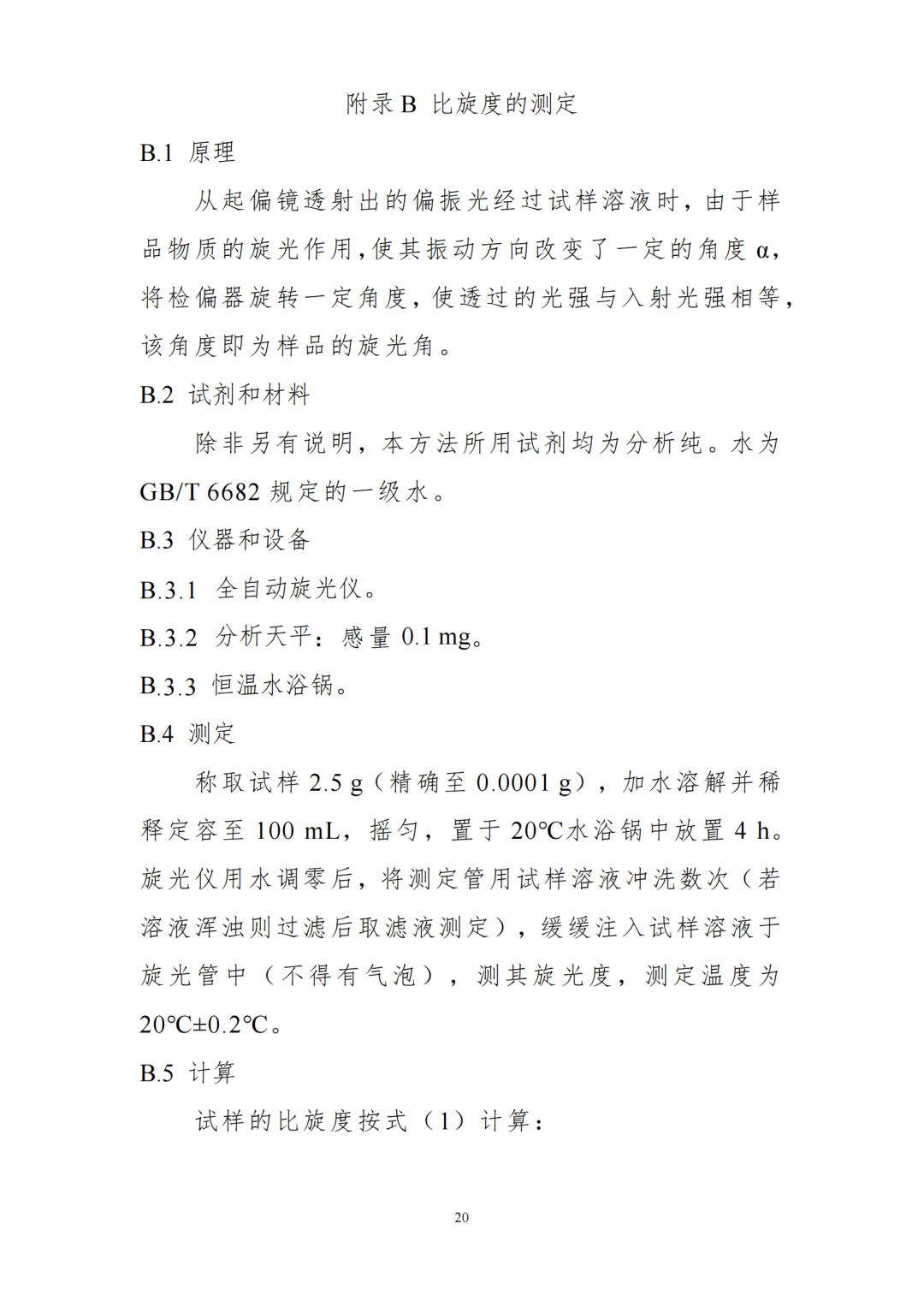 附录 B 比旋度的测定

B.1 原理

从起偏镜透射出的偏振光经过试样溶液时，由于样品物质的旋光作用，使其振动方向改变了一定的角度 α，将检偏器旋转一定角度，使透过的光强与入射光强相等，该角度即为样品的旋光角。

B.2 试剂和材料

除非另有说明，本方法所用试剂均为分析纯。水为 GB/T 6682 规定的一级水。

B.3 仪器和设备

B.3.1 全自动旋光仪。

B.3.2 分析天平：感量 0.1 mg。

B.3.3 恒温水浴锅。

B.4 测定

称取试样 2.5 g（精确至 0.0001 g），加水溶解并稀释定容至 100 mL，摇匀，置于 20℃水浴锅中放置 4 h。旋光仪用水调零后，将测定管用试样溶液冲洗数次（若溶液浑浊则过滤后取滤液测定），缓缓注入试样溶液于旋光管中（不得有气泡），测其旋光度，测定温度为 20℃±0.2℃。

B.5 计算

试样的比旋度按式（1）计算：

20